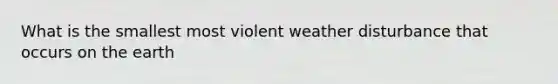 What is the smallest most violent weather disturbance that occurs on the earth